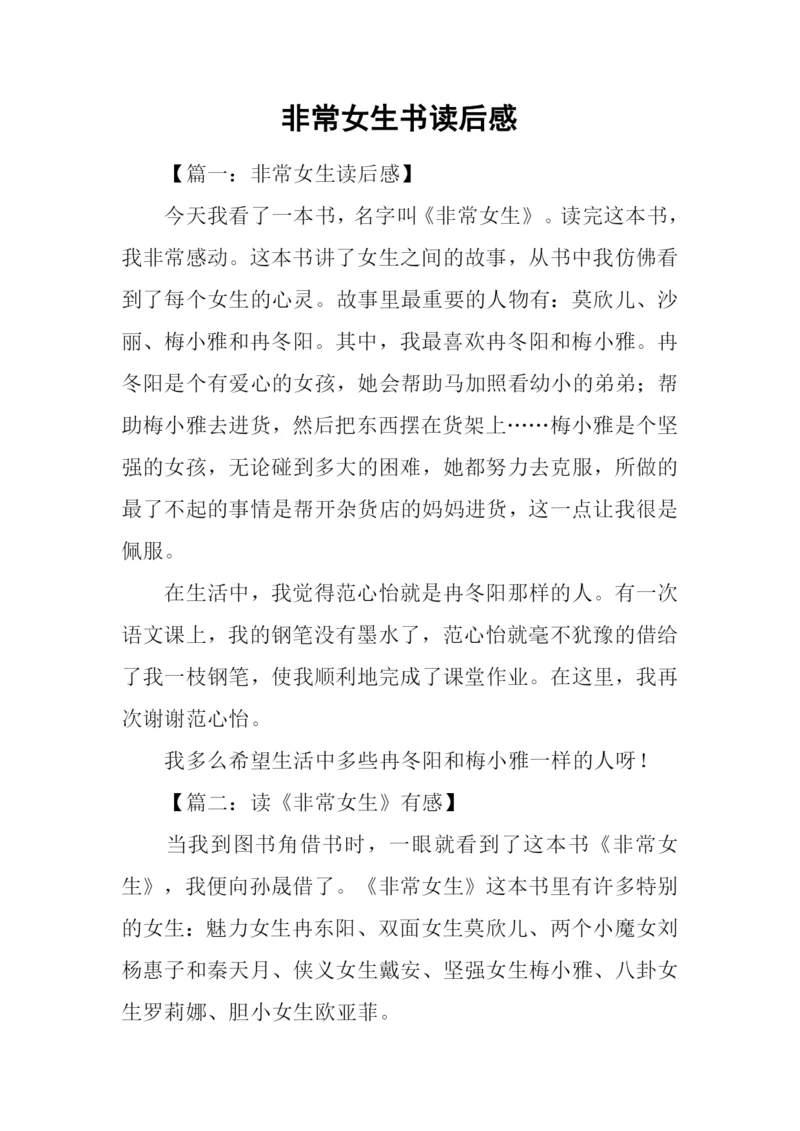 非常女生书读后感

【篇一：非常女生读后感】

今天我看了一本书，名字叫《非常女生》。读完这本书，我非常感动。这本书讲了女生之间的故事，从书中我仿佛看到了每个女生的心灵。故事里最重要的人物有：莫欣儿、沙丽、梅小雅和冉冬阳。其中，我最喜欢冉冬阳和梅小雅。冉冬阳是个有爱心的女孩，她会帮助马加照看幼小的弟弟；帮助梅小雅去进货，然后把东西摆在货架上……梅小雅是个坚强的女孩，无论碰到多大的困难，她都努力去克服，所做的最了不起的事情是帮开杂货店的妈妈进货，这一点让我很是佩服。

在生活中，我觉得范心怡就是冉冬阳那样的人。有一次语文课上，我的钢笔没有墨水了，范心怡就毫不犹豫的借给了我一枝钢笔，使我顺利地完成了课堂作业。在这里，我再次谢谢范心怡。

我多么希望生活中多些冉冬阳和梅小雅一样的人呀！

【篇二：读《非常女生》有感】

当我到图书角借书时，一眼就看到了这本书《非常女生》，我便向孙晟借了。《非常女生》这本书里有许多特别的女生：魅力女生冉东阳、双面女生莫欣儿、两个小魔女刘杨惠子和秦天月、侠义女生戴安、坚强女生梅小雅、八卦女生罗莉娜、胆小女生欧亚菲。